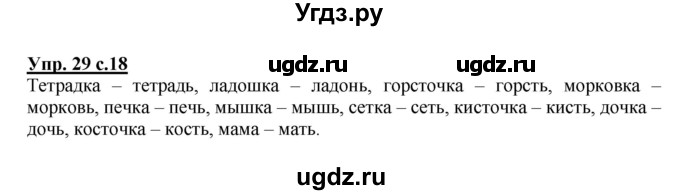 Угдз.ру

Упр. 29 с.18 ugdz.ru ugdz.ru

Тетрадка – тетрадь, ладошка – ладонь, горсточка – горсть, морковка – морковь, печка – печь, мышка – мышь, сетка – сеть, кисточка – кисть, дочка – дочь, косточка – кость, мама – мать.

ugdz.ru